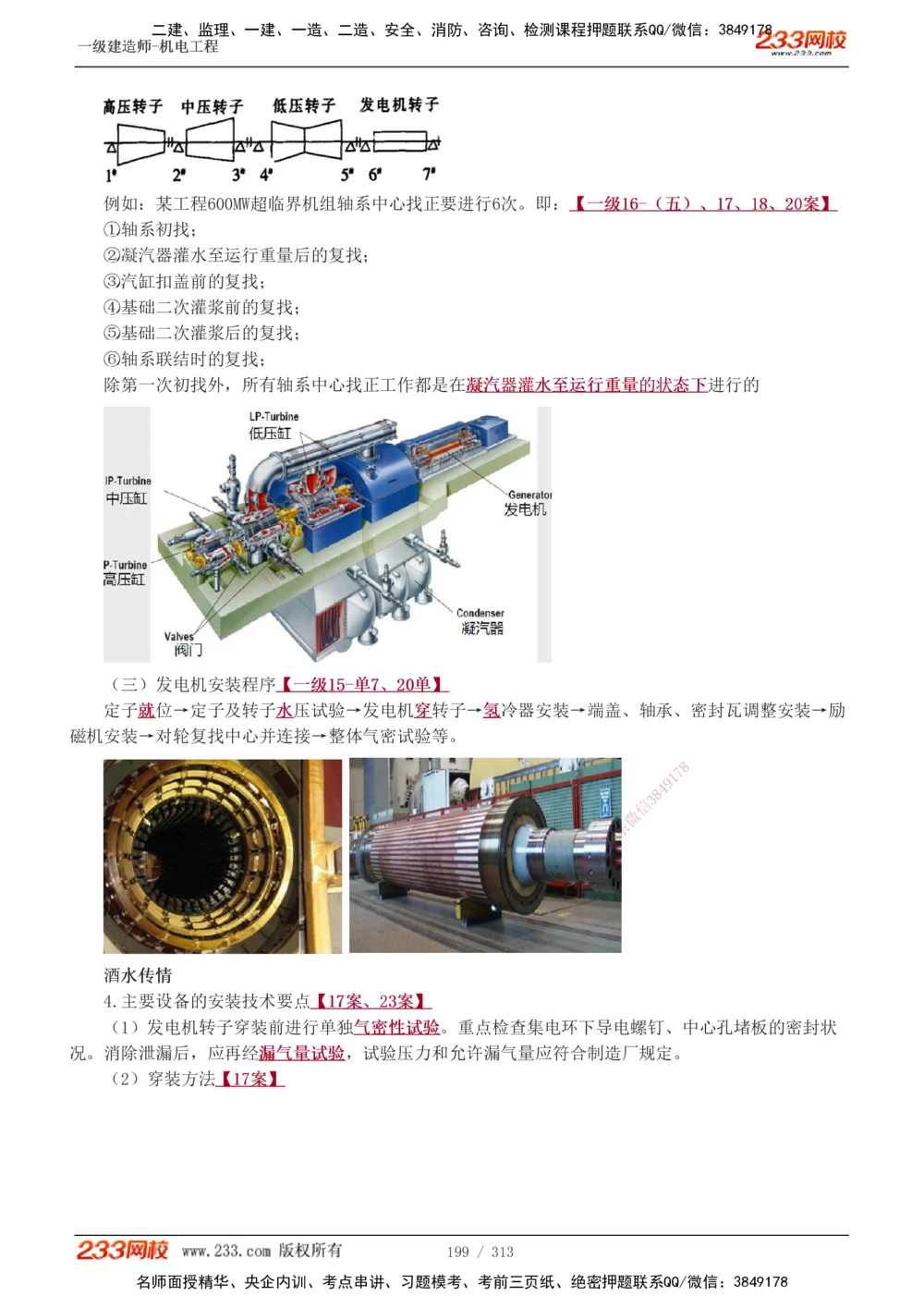 二建、监理、一建、一造、二造、安全、消防、咨询、检测课程押题联系QQ/微信：3849178
一级建造师-机电工程
233网校
www.233.com

高压转子 中压转子 低压转子 发电机转子

1# 2# 3# 4# 5# 6# 7#

例如：某工程600MW超临界机组轴系中心找正要进行6次。即：【一级16-（五）、17、18、20案】
①轴系初找；
②凝汽器灌水至运行重量后的复找；
③汽缸扣盖前的复找；
④基础二次灌浆前的复找；
⑤基础二次灌浆后的复找；
⑥轴系联结时的复找；
除第一次初找外，所有轴系中心找正工作都是在凝汽器灌水至运行重量的状态下进行的

LP-Turbine
低压缸
IP-Turbine
中压缸
Generator
发电机
P-Turbine
高压缸
Condenser
凝汽器
Valves
阀门

（三）发电机安装程序【一级15-单7、20单】
定子就位→定子及转子水压试验→发电机穿转子→氢冷器安装→端盖、轴承、密封瓦调整安装→励磁机安装→对轮复找中心并连接→整体气密试验等。

微信3849178

酒水传情
4.主要设备的安装技术要点【17案、23案】
（1）发电机转子穿装前进行单独气密性试验。重点检查集电环下导电螺钉、中心孔堵板的密封状况。消除泄漏后，应再经漏气量试验，试验压力和允许漏气量应符合制造厂规定。
（2）穿装方法【17案】

233网校 www.233.com 版权所有 199 / 313
名师面授精华、央企内训、考点串讲、习题模考、考前三页纸、绝密押题联系QQ/微信：3849178